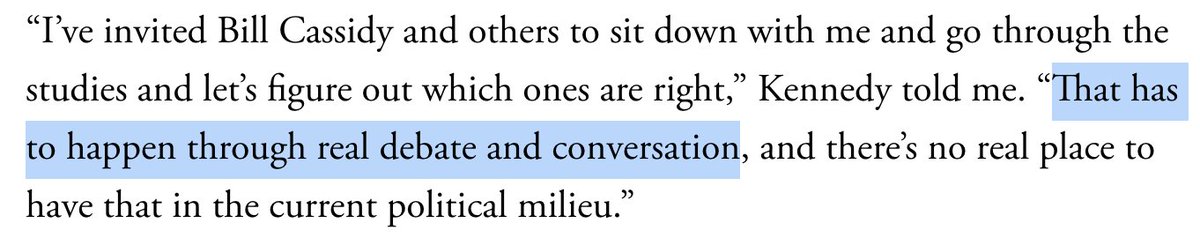 “I’ve invited Bill Cassidy and others to sit down with me and go through the studies and let’s figure out which ones are right,” Kennedy told me. “That has to happen through real debate and conversation, and there’s no real place to have that in the current political milieu.”